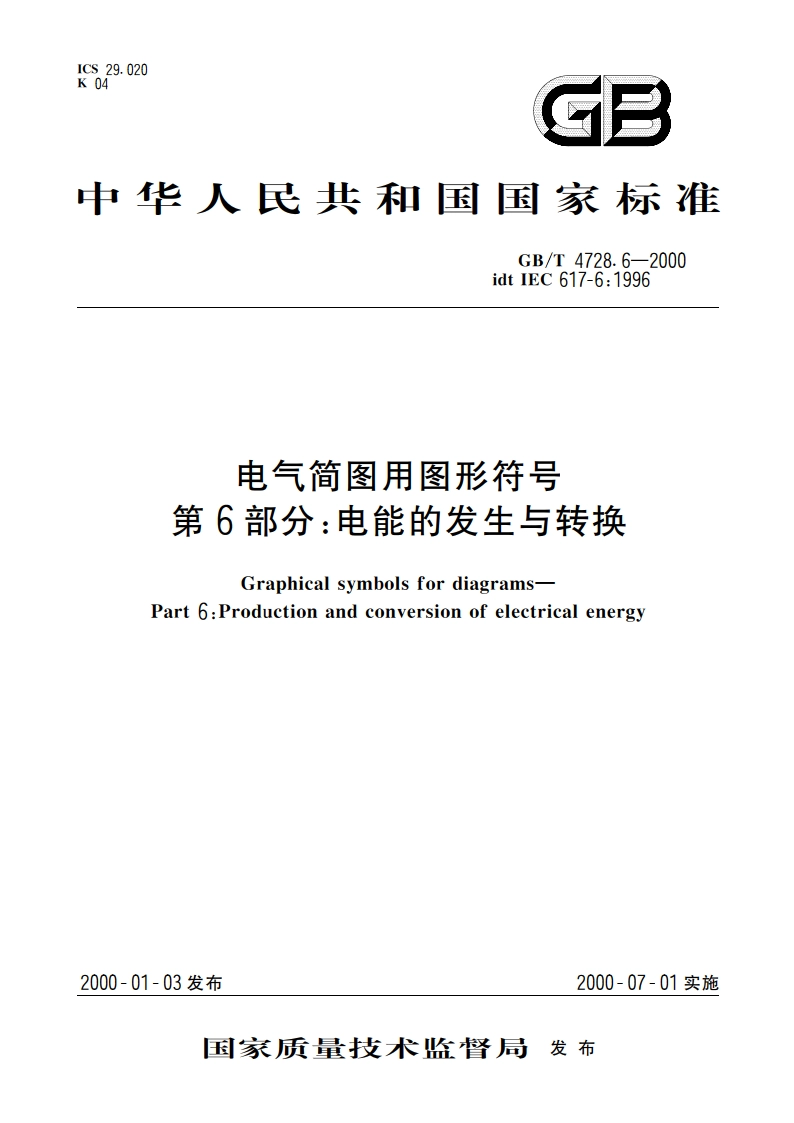 ICS 29.020
K 04

GB

中华人民共和国国家标准

GB/T 4728.6—2000
idt IEC 617-6:1996

电气简图用图形符号
第6部分:电能的发生与转换

Graphical symbols for diagrams—
Part 6:Production and conversion of electrical energy

2000-01-03发布

2000-07-01实施

国家质量技术监督局 发布